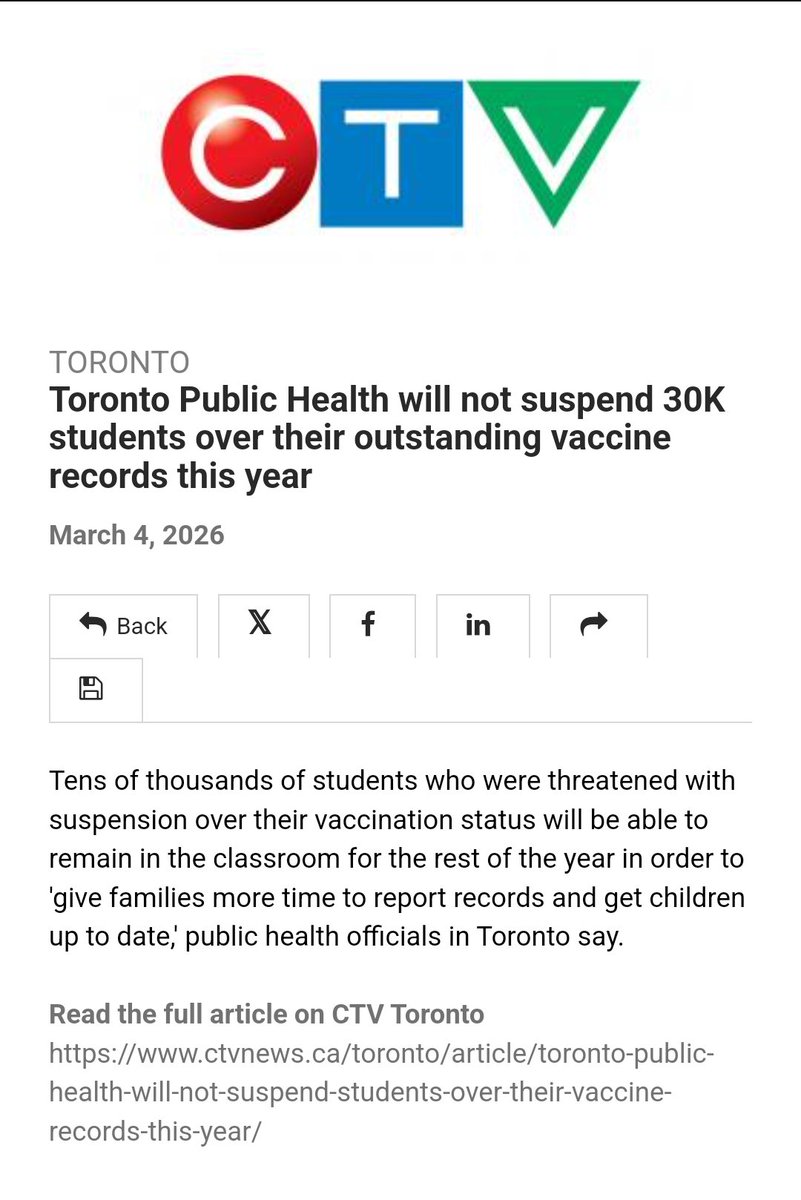 CTV

TORONTO
Toronto Public Health will not suspend 30K students over their outstanding vaccine records this year

March 4, 2026

Back

Tens of thousands of students who were threatened with suspension over their vaccination status will be able to remain in the classroom for the rest of the year in order to 'give families more time to report records and get children up to date,' public health officials in Toronto say.

Read the full article on CTV Toronto
https://www.ctvnews.ca/toronto/article/toronto-public-health-will-not-suspend-students-over-their-vaccine-records-this-year/